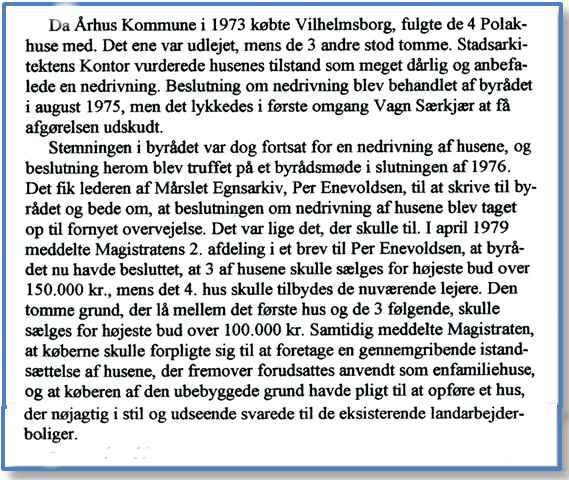 Da Århus Kommune i 1973 købte Vilhelmsborg, fulgte de 4 Polakhuse med. Det ene var udlejet, mens de 3 andre stod tomme. Stadsarkitektens Kontor vurderede husenes tilstand som meget dårlig og anbefalede en nedrivning. Beslutning om nedrivning blev behandlet af byrådet i august 1975, men det lykkedes i første omgang Vagn Særkjær at få afgørelsen udskudt.

Stemningen i byrådet var dog fortsat for en nedrivning af husene, og beslutning herom blev truffet på et byrådsmøde i slutningen af 1976. Det fik lederen af Mårslet Egnsarkiv, Per Enevoldsen, til at skrive til byrådet og bede om, at beslutningen om nedrivning af husene blev taget op til fornyet overvejelse. Det var lige det, der skulle til. I april 1979 meddelte Magistratens 2. afdeling i et brev til Per Enevoldsen, at byrådet nu havde besluttet, at 3 af husene skulle sælges for højeste bud over 150.000 kr., mens det 4. hus skulle tilbydes de nuværende lejere. Den tomme grund, der lå mellem det første hus og de 3 følgende, skulle sælges for højeste bud over 100.000 kr. Samtidig meddelte Magistraten, at køberne skulle forpligte sig til at foretage en gennemgribende istandsættelse af husene, der fremover forudsattes anvendt som enfamiliehuse, og at køberen af den ubebyggede grund havde pligt til at opføre et hus, der nøjagtig i stil og udseende svarede til de eksisterende landarbejderboliger.